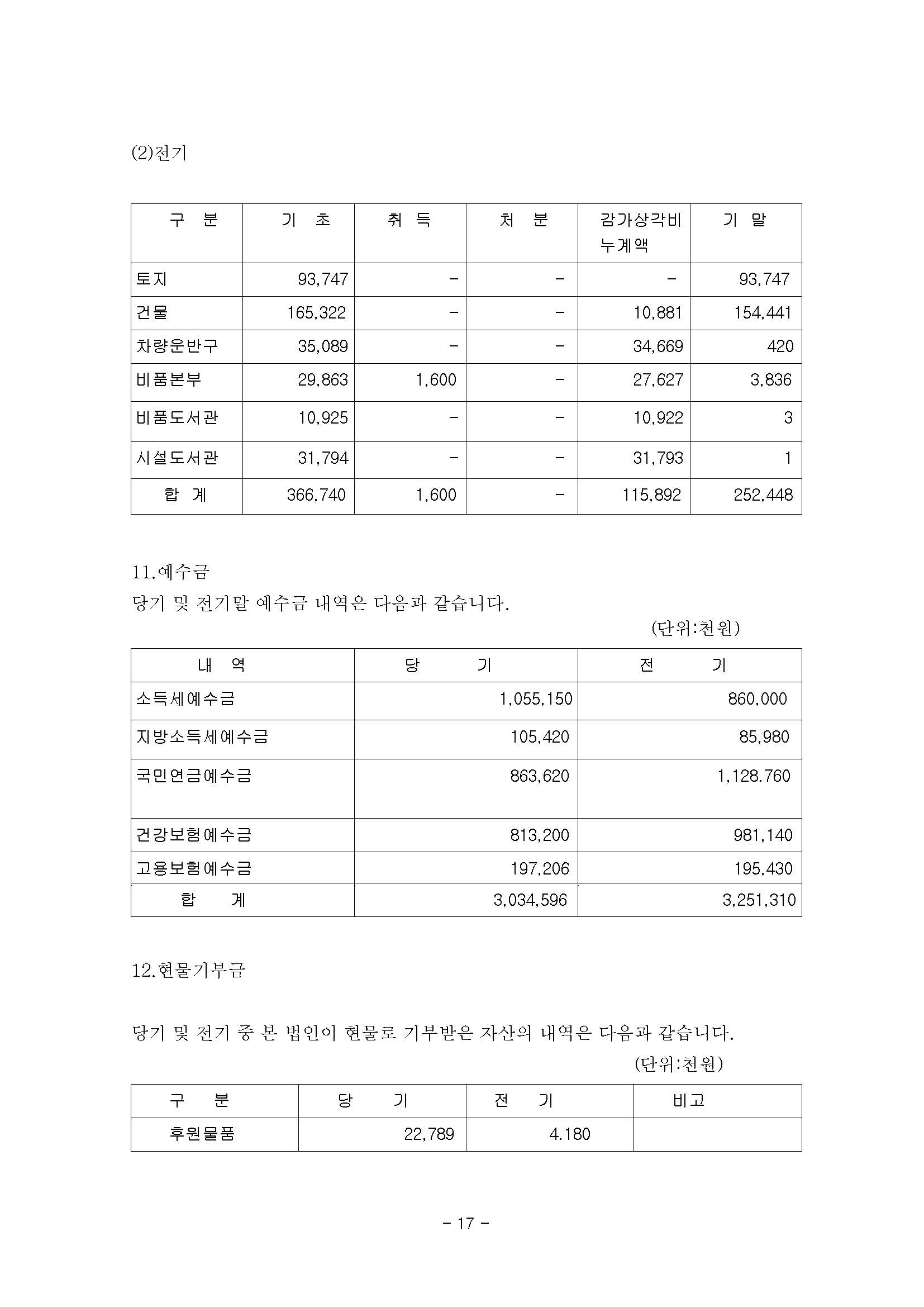 (2)전기

| 구 분 | 기 초 | 취 득 | 처 분 | 감가상각비 누계액 | 기 말 |
|---|---|---|---|---|---|
| 토지 | 93,747 | - | - | - | 93,747 |
| 건물 | 165,322 | - | - | 10,881 | 154,441 |
| 차량운반구 | 35,089 | - | - | 34,669 | 420 |
| 비품본부 | 29,863 | 1,600 | - | 27,627 | 3,836 |
| 비품도서관 | 10,925 | - | - | 10,922 | 3 |
| 시설도서관 | 31,794 | - | - | 31,793 | 1 |
| 합 계 | 366,740 | 1,600 | - | 115,892 | 252,448 |

11.예수금
당기 및 전기말 예수금 내역은 다음과 같습니다.
(단위:천원)

| 내 역 | 당 기 | 전 기 |
|---|---|---|
| 소득세예수금 | 1,055,150 | 860,000 |
| 지방소득세예수금 | 105,420 | 85,980 |
| 국민연금예수금 | 863,620 | 1,128.760 |
| 건강보험예수금 | 813,200 | 981,140 |
| 고용보험예수금 | 197,206 | 195,430 |
| 합 계 | 3,034,596 | 3,251,310 |

12.현물기부금

당기 및 전기 중 본 법인이 현물로 기부받은 자산의 내역은 다음과 같습니다.
(단위:천원)

| 구 분 | 당 기 | 전 기 | 비고 |
|---|---|---|---|
| 후원물품 | 22,789 | 4.180 | |

- 17 -